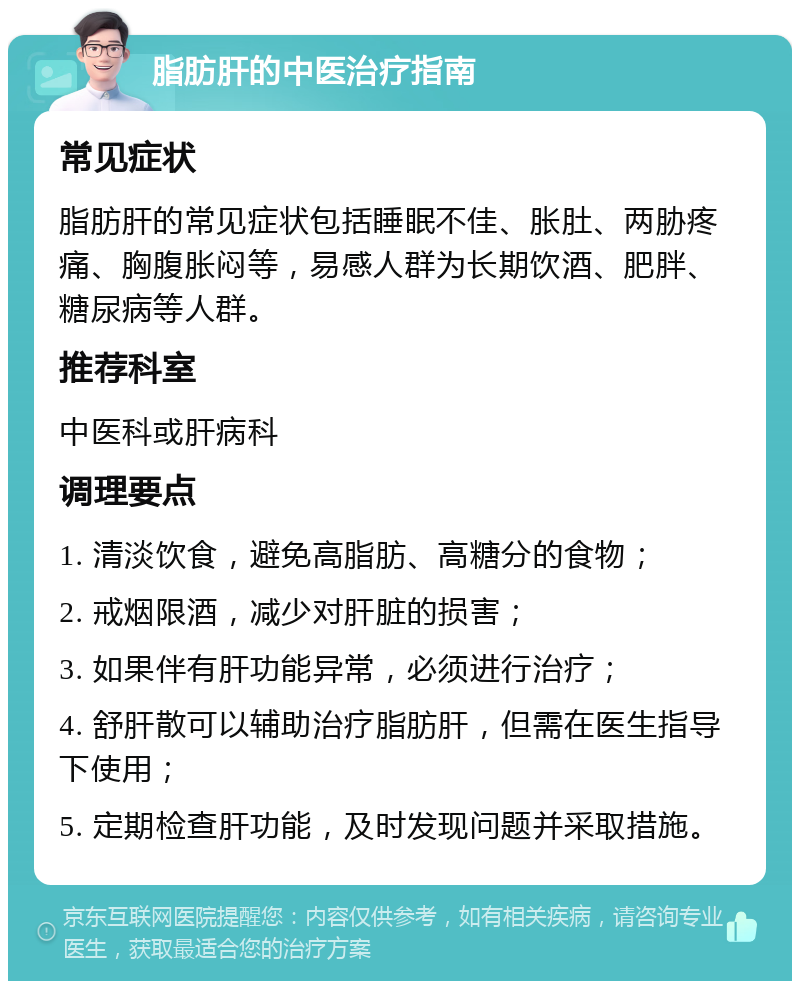 脂肪肝的中医治疗指南

常见症状

脂肪肝的常见症状包括睡眠不佳、胀肚、两胁疼痛、胸腹胀闷等，易感人群为长期饮酒、肥胖、糖尿病等人群。

推荐科室

中医科或肝病科

调理要点

1. 清淡饮食，避免高脂肪、高糖分的食物；

2. 戒烟限酒，减少对肝脏的损害；

3. 如果伴有肝功能异常，必须进行治疗；

4. 舒肝散可以辅助治疗脂肪肝，但需在医生指导下使用；

5. 定期检查肝功能，及时发现问题并采取措施。

京东互联网医院提醒您：内容仅供参考，如有相关疾病，请咨询专业医生，获取最适合您的治疗方案